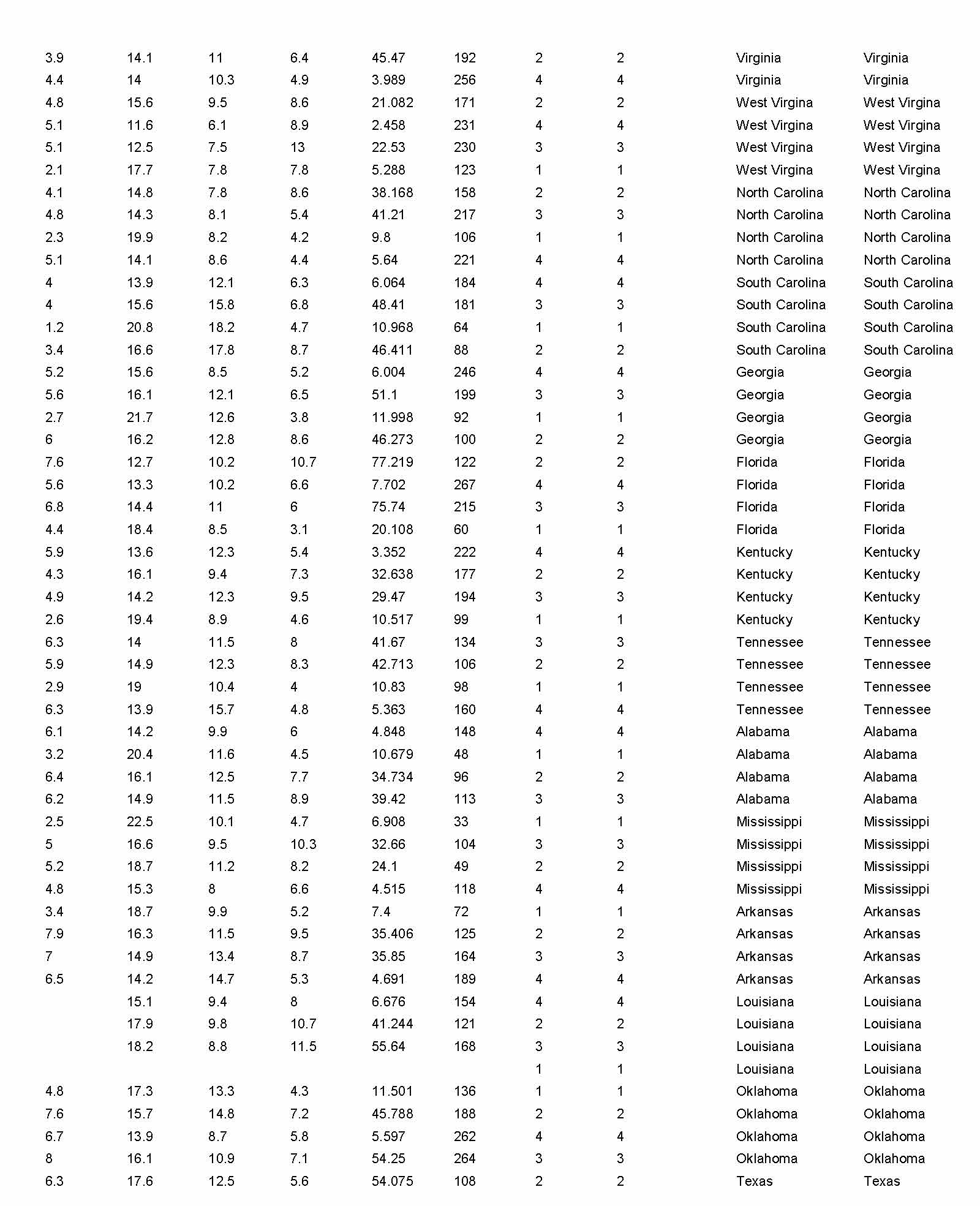 | | | | | | | | | | |
|---|---|---|---|---|---|---|---|---|---|
| 3.9 | 14.1 | 11 | 6.4 | 45.47 | 192 | 2 | 2 | Virginia | Virginia |
| 4.4 | 14 | 10.3 | 4.9 | 3.989 | 256 | 4 | 4 | Virginia | Virginia |
| 4.8 | 15.6 | 9.5 | 8.6 | 21.082 | 171 | 2 | 2 | West Virgina | West Virgina |
| 5.1 | 11.6 | 6.1 | 8.9 | 2.458 | 231 | 4 | 4 | West Virgina | West Virgina |
| 5.1 | 12.5 | 7.5 | 13 | 22.53 | 230 | 3 | 3 | West Virgina | West Virgina |
| 2.1 | 17.7 | 7.8 | 7.8 | 5.288 | 123 | 1 | 1 | West Virgina | West Virgina |
| 4.1 | 14.8 | 7.8 | 8.6 | 38.168 | 158 | 2 | 2 | North Carolina | North Carolina |
| 4.8 | 14.3 | 8.1 | 5.4 | 41.21 | 217 | 3 | 3 | North Carolina | North Carolina |
| 2.3 | 19.9 | 8.2 | 4.2 | 9.8 | 106 | 1 | 1 | North Carolina | North Carolina |
| 5.1 | 14.1 | 8.6 | 4.4 | 5.64 | 221 | 4 | 4 | North Carolina | North Carolina |
| 4 | 13.9 | 12.1 | 6.3 | 6.064 | 184 | 4 | 4 | South Carolina | South Carolina |
| 4 | 15.6 | 15.8 | 6.8 | 48.41 | 181 | 3 | 3 | South Carolina | South Carolina |
| 1.2 | 20.8 | 18.2 | 4.7 | 10.968 | 64 | 1 | 1 | South Carolina | South Carolina |
| 3.4 | 16.6 | 17.8 | 8.7 | 46.411 | 88 | 2 | 2 | South Carolina | South Carolina |
| 5.2 | 15.6 | 8.5 | 5.2 | 6.004 | 246 | 4 | 4 | Georgia | Georgia |
| 5.6 | 16.1 | 12.1 | 6.5 | 51.1 | 199 | 3 | 3 | Georgia | Georgia |
| 2.7 | 21.7 | 12.6 | 3.8 | 11.998 | 92 | 1 | 1 | Georgia | Georgia |
| 6 | 16.2 | 12.8 | 8.6 | 46.273 | 100 | 2 | 2 | Georgia | Georgia |
| 7.6 | 12.7 | 10.2 | 10.7 | 77.219 | 122 | 2 | 2 | Florida | Florida |
| 5.6 | 13.3 | 10.2 | 6.6 | 7.702 | 267 | 4 | 4 | Florida | Florida |
| 6.8 | 14.4 | 11 | 6 | 75.74 | 215 | 3 | 3 | Florida | Florida |
| 4.4 | 18.4 | 8.5 | 3.1 | 20.108 | 60 | 1 | 1 | Florida | Florida |
| 5.9 | 13.6 | 12.3 | 5.4 | 3.352 | 222 | 4 | 4 | Kentucky | Kentucky |
| 4.3 | 16.1 | 9.4 | 7.3 | 32.638 | 177 | 2 | 2 | Kentucky | Kentucky |
| 4.9 | 14.2 | 12.3 | 9.5 | 29.47 | 194 | 3 | 3 | Kentucky | Kentucky |
| 2.6 | 19.4 | 8.9 | 4.6 | 10.517 | 99 | 1 | 1 | Kentucky | Kentucky |
| 6.3 | 14 | 11.5 | 8 | 41.67 | 134 | 3 | 3 | Tennessee | Tennessee |
| 5.9 | 14.9 | 12.3 | 8.3 | 42.713 | 106 | 2 | 2 | Tennessee | Tennessee |
| 2.9 | 19 | 10.4 | 4 | 10.83 | 98 | 1 | 1 | Tennessee | Tennessee |
| 6.3 | 13.9 | 15.7 | 4.8 | 5.363 | 160 | 4 | 4 | Tennessee | Tennessee |
| 6.1 | 14.2 | 9.9 | 6 | 4.848 | 148 | 4 | 4 | Alabama | Alabama |
| 3.2 | 20.4 | 11.6 | 4.5 | 10.679 | 48 | 1 | 1 | Alabama | Alabama |
| 6.4 | 16.1 | 12.5 | 7.7 | 34.734 | 96 | 2 | 2 | Alabama | Alabama |
| 6.2 | 14.9 | 11.5 | 8.9 | 39.42 | 113 | 3 | 3 | Alabama | Alabama |
| 2.5 | 22.5 | 10.1 | 4.7 | 6.908 | 33 | 1 | 1 | Mississippi | Mississippi |
| 5 | 16.6 | 9.5 | 10.3 | 32.66 | 104 | 3 | 3 | Mississippi | Mississippi |
| 5.2 | 18.7 | 11.2 | 8.2 | 24.1 | 49 | 2 | 2 | Mississippi | Mississippi |
| 4.8 | 15.3 | 8 | 6.6 | 4.515 | 118 | 4 | 4 | Mississippi | Mississippi |
| 3.4 | 18.7 | 9.9 | 5.2 | 7.4 | 72 | 1 | 1 | Arkansas | Arkansas |
| 7.9 | 16.3 | 11.5 | 9.5 | 35.406 | 125 | 2 | 2 | Arkansas | Arkansas |
| 7 | 14.9 | 13.4 | 8.7 | 35.85 | 164 | 3 | 3 | Arkansas | Arkansas |
| 6.5 | 14.2 | 14.7 | 5.3 | 4.691 | 189 | 4 | 4 | Arkansas | Arkansas |
| | 15.1 | 9.4 | 8 | 6.676 | 154 | 4 | 4 | Louisiana | Louisiana |
| | 17.9 | 9.8 | 10.7 | 41.244 | 121 | 2 | 2 | Louisiana | Louisiana |
| | 18.2 | 8.8 | 11.5 | 55.64 | 168 | 3 | 3 | Louisiana | Louisiana |
| | | | | | | 1 | 1 | Louisiana | Louisiana |
| 4.8 | 17.3 | 13.3 | 4.3 | 11.501 | 136 | 1 | 1 | Oklahoma | Oklahoma |
| 7.6 | 15.7 | 14.8 | 7.2 | 45.788 | 188 | 2 | 2 | Oklahoma | Oklahoma |
| 6.7 | 13.9 | 8.7 | 5.8 | 5.597 | 262 | 4 | 4 | Oklahoma | Oklahoma |
| 8 | 16.1 | 10.9 | 7.1 | 54.25 | 264 | 3 | 3 | Oklahoma | Oklahoma |
| 6.3 | 17.6 | 12.5 | 5.6 | 54.075 | 108 | 2 | 2 | Texas | Texas |